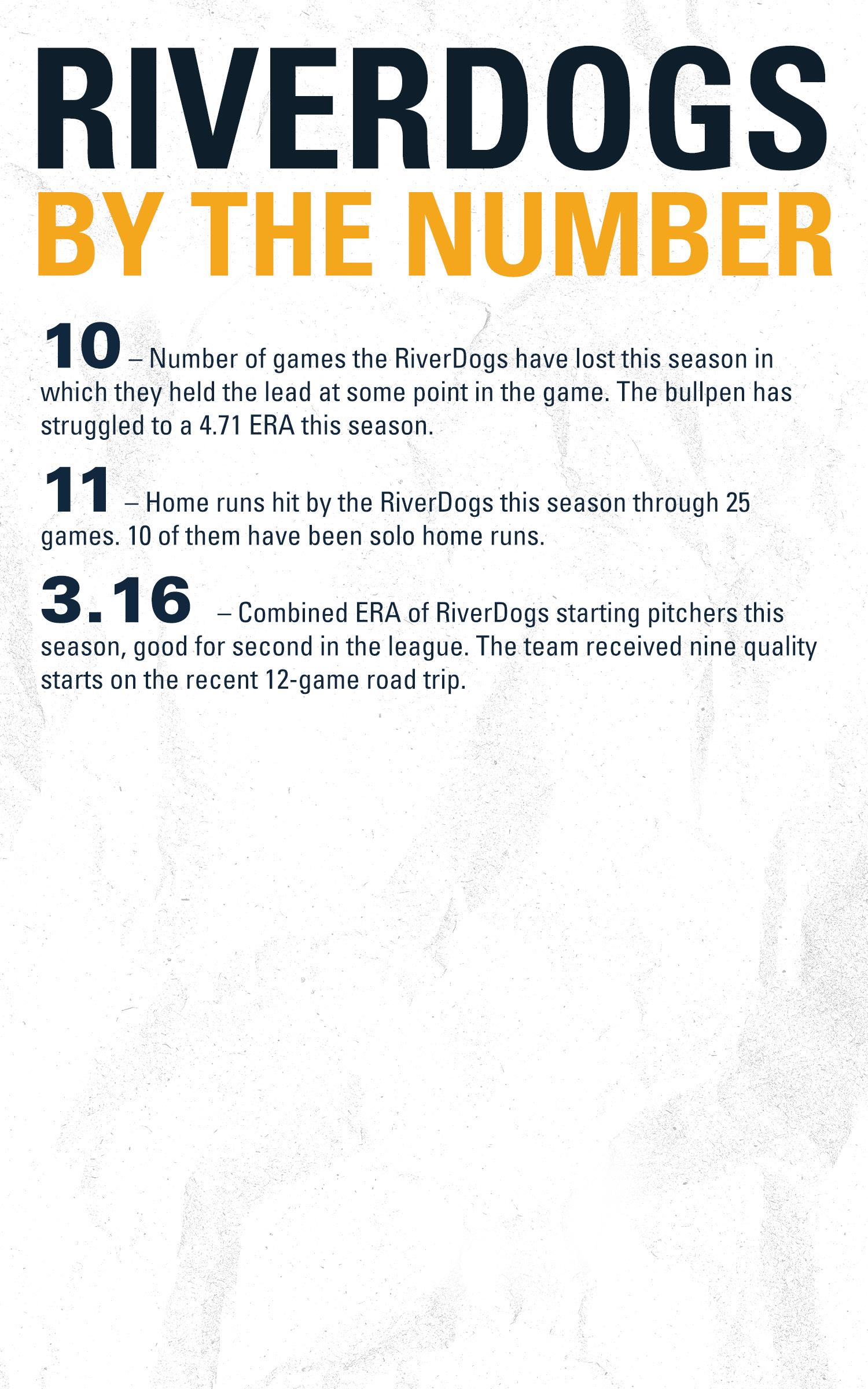 RIVERDOGS
BY THE NUMBER

10 – Number of games the RiverDogs have lost this season in which they held the lead at some point in the game. The bullpen has struggled to a 4.71 ERA this season.

11 – Home runs hit by the RiverDogs this season through 25 games. 10 of them have been solo home runs.

3.16 – Combined ERA of RiverDogs starting pitchers this season, good for second in the league. The team received nine quality starts on the recent 12-game road trip.